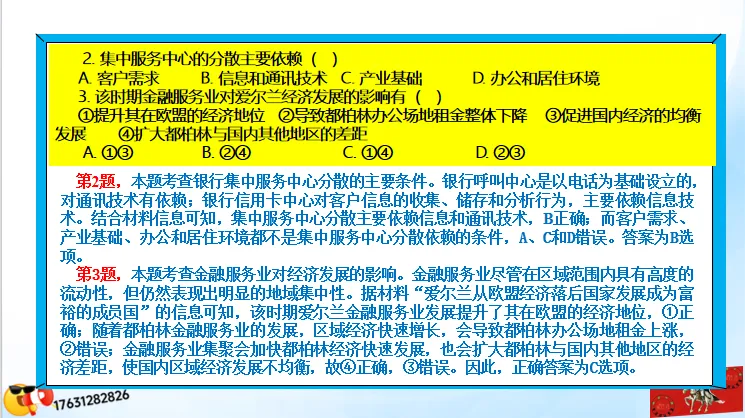 2. 集中服务中心的分散主要依赖（ ）

A. 客户需求　B. 信息和通讯技术　C. 产业基础　D. 办公和居住环境

3. 该时期金融服务业对爱尔兰经济发展的影响有（ ）

①提升其在欧盟的经济地位　②导致都柏林办公场地租金整体下降　③促进国内经济的均衡发展　④扩大都柏林与国内其他地区的差距

A. ①③　B. ②④　C. ①④　D. ②③

第2题，本题考查银行集中服务中心分散的主要条件。银行呼叫中心是以电话为基础设立的，对通讯技术有依赖；银行信用卡中心对客户信息的收集、储存和分析行为，主要依赖信息技术。结合材料信息可知，集中服务中心分散主要依赖信息和通讯技术，B正确；而客户需求、产业基础、办公和居住环境都不是集中服务中心分散依赖的条件，A、C和D错误。答案为B选项。

第3题，本题考查金融服务业对经济发展的影响。金融服务业尽管在区域范围内具有高度的流动性，但仍然表现出明显的地域集中性。据材料“爱尔兰从欧盟经济落后国家发展成为富裕的成员国”的信息可知，该时期爱尔兰金融服务业发展提升了其在欧盟的经济地位，①正确；随着都柏林金融服务业的发展，区域经济快速增长，会导致都柏林办公场地租金上涨，②错误；金融服务业集聚会加快都柏林经济快速发展，也会扩大都柏林与国内其他地区的经济差距，使国内区域经济发展不均衡，故④正确，③错误。因此，正确答案为C选项。

17631282826